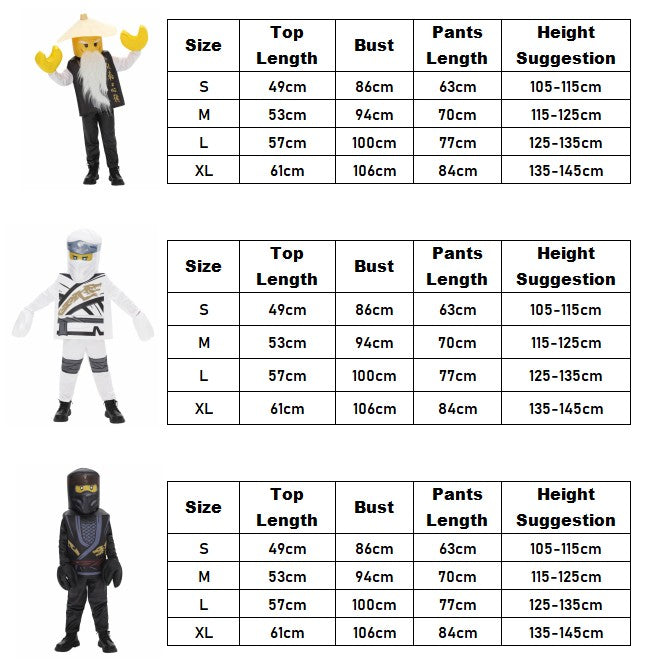 | Size | Top Length | Bust | Pants Length | Height Suggestion |
|---|---|---|---|---|
| S | 49cm | 86cm | 63cm | 105-115cm |
| M | 53cm | 94cm | 70cm | 115-125cm |
| L | 57cm | 100cm | 77cm | 125-135cm |
| XL | 61cm | 106cm | 84cm | 135-145cm |

| Size | Top Length | Bust | Pants Length | Height Suggestion |
|---|---|---|---|---|
| S | 49cm | 86cm | 63cm | 105-115cm |
| M | 53cm | 94cm | 70cm | 115-125cm |
| L | 57cm | 100cm | 77cm | 125-135cm |
| XL | 61cm | 106cm | 84cm | 135-145cm |

| Size | Top Length | Bust | Pants Length | Height Suggestion |
|---|---|---|---|---|
| S | 49cm | 86cm | 63cm | 105-115cm |
| M | 53cm | 94cm | 70cm | 115-125cm |
| L | 57cm | 100cm | 77cm | 125-135cm |
| XL | 61cm | 106cm | 84cm | 135-145cm |